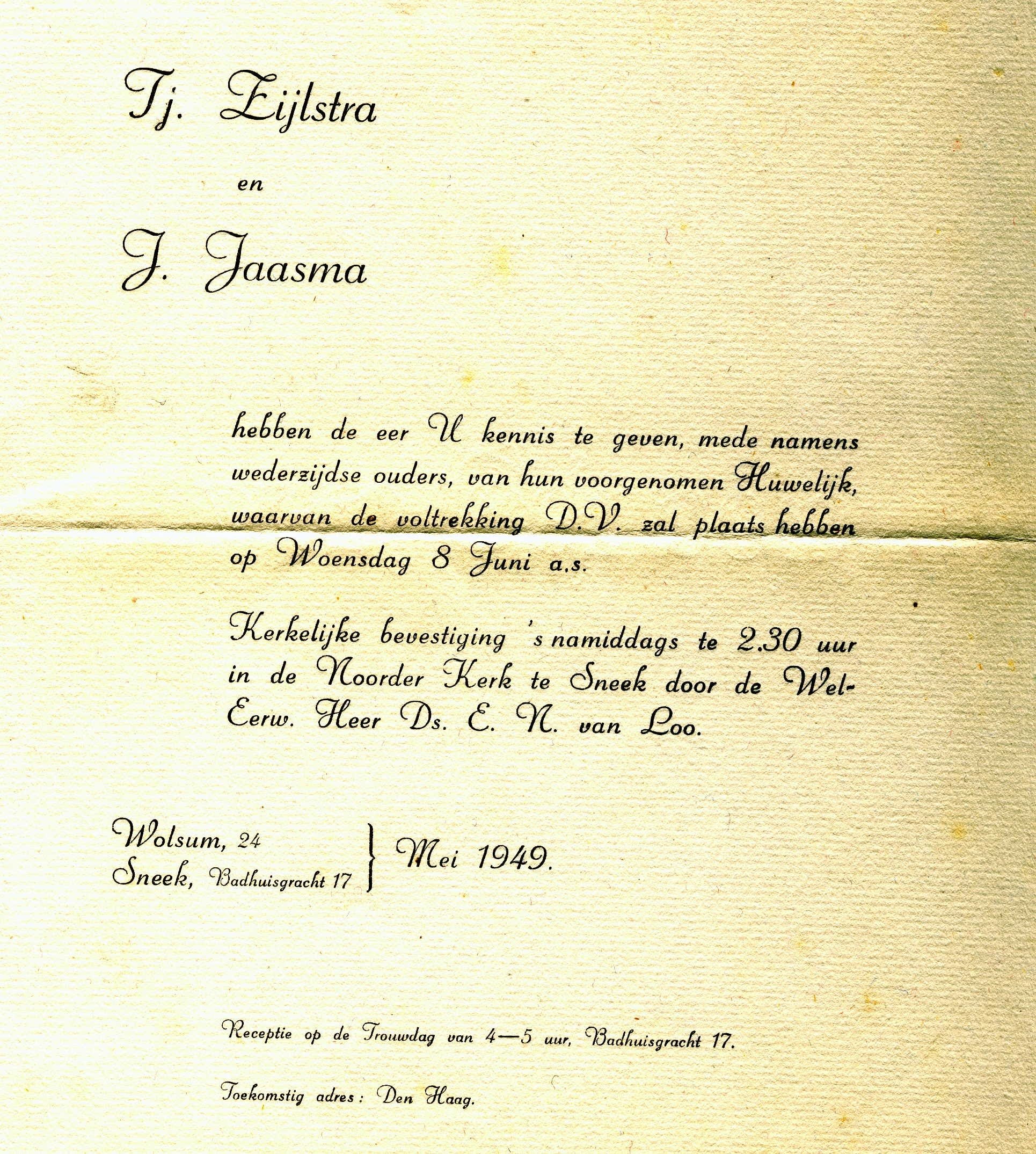 Tj. Zijlstra

en

J. Jaasma

hebben de eer U kennis te geven, mede namens wederzijdse ouders, van hun voorgenomen Huwelijk, waarvan de voltrekking D.V. zal plaats hebben op Woensdag 8 Juni a.s.

Kerkelijke bevestiging 's namiddags te 2.30 uur in de Noorder Kerk te Sneek door de Wel-Eerw. Heer Ds. E. N. van Loo.

Wolsum, 24
Sneek, Badhuisgracht 17
Mei 1949.

Receptie op de Trouwdag van 4—5 uur, Badhuisgracht 17.

Toekomstig adres: Den Haag.